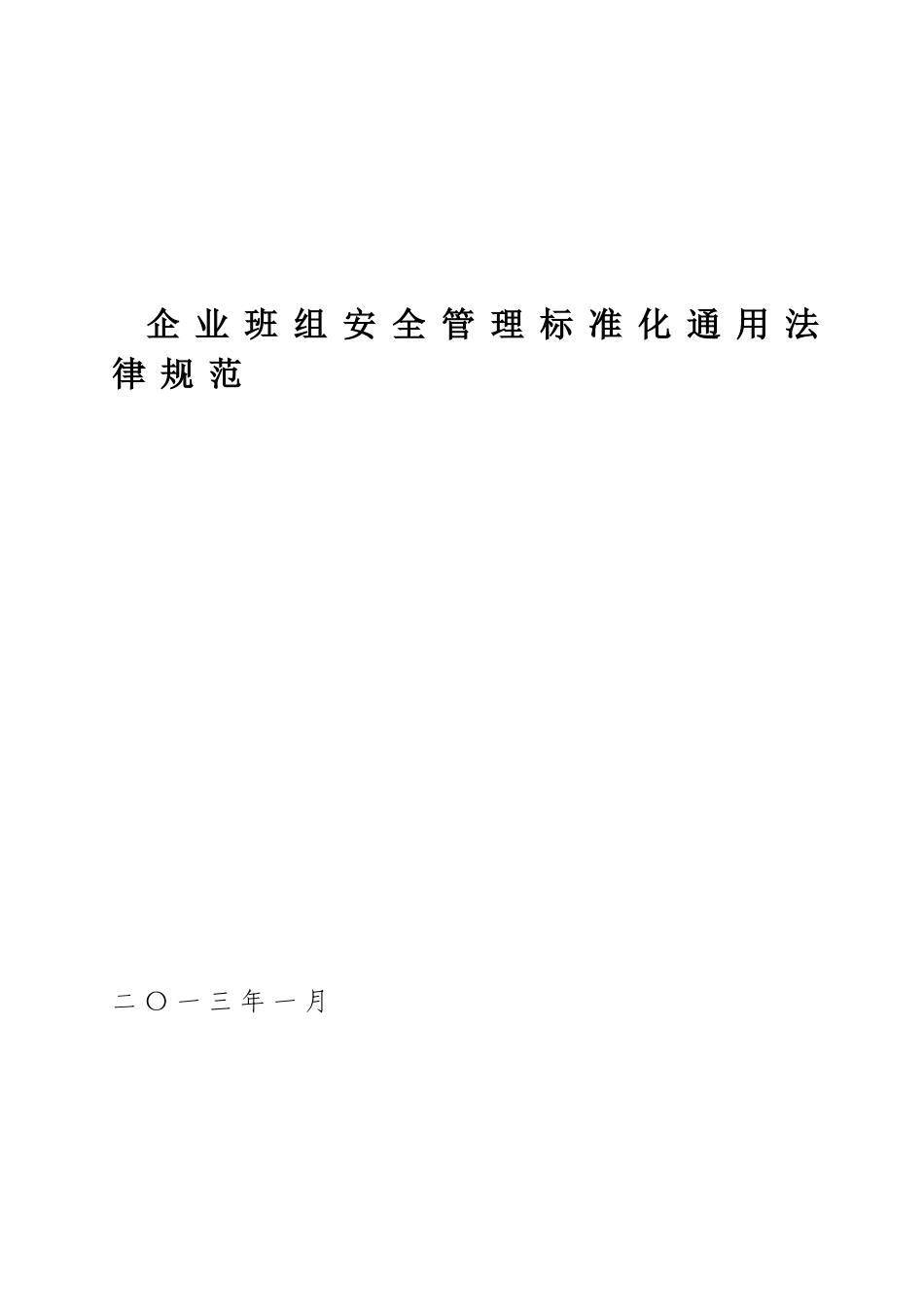 企业班组安全管理标准化通用法律规范

二〇一三年一月